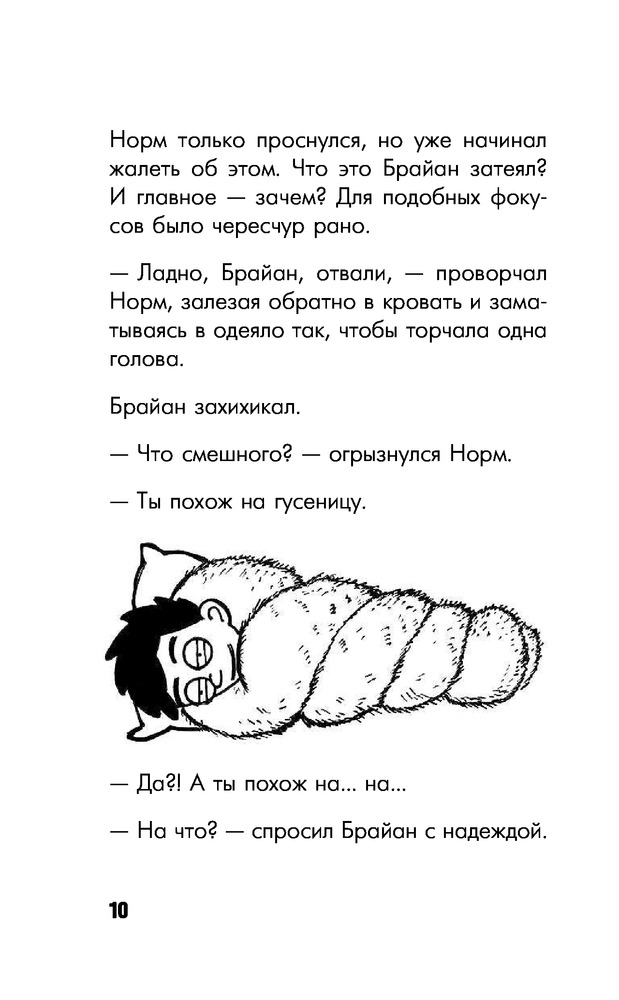 Норм только проснулся, но уже начинал жалеть об этом. Что это Брайан затеял? И главное — зачем? Для подобных фокусов было чересчур рано.

— Ладно, Брайан, отвали, — проворчал Норм, залезая обратно в кровать и заматываясь в одеяло так, чтобы торчала одна голова.

Брайан захихикал.

— Что смешного? — огрызнулся Норм.

— Ты похож на гусеницу.

— Да?! А ты похож на... на...

— На что? — спросил Брайан с надеждой.

10